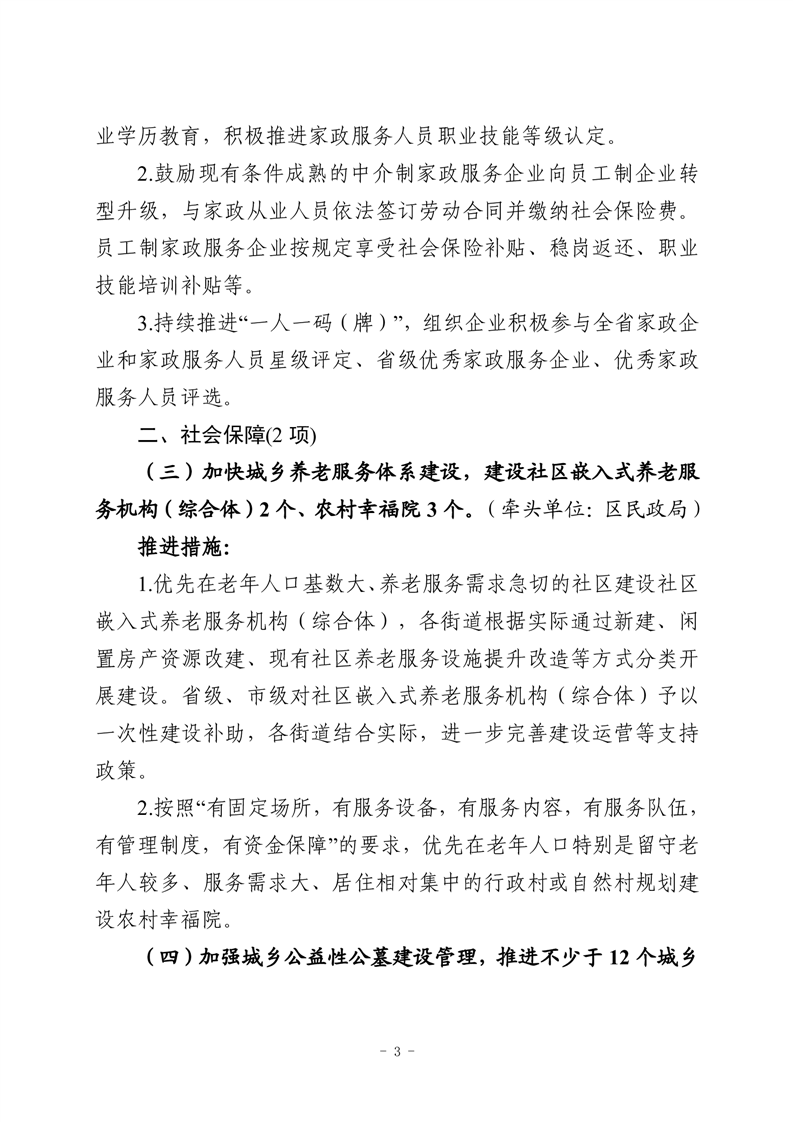 业学历教育，积极推进家政服务人员职业技能等级认定。

2.鼓励现有条件成熟的中介制家政服务企业向员工制企业转型升级，与家政从业人员依法签订劳动合同并缴纳社会保险费。员工制家政服务企业按规定享受社会保险补贴、稳岗返还、职业技能培训补贴等。

3.持续推进“一人一码（牌）”，组织企业积极参与全省家政企业和家政服务人员星级评定、省级优秀家政服务企业、优秀家政服务人员评选。

二、社会保障(2 项)

（三）加快城乡养老服务体系建设，建设社区嵌入式养老服务机构（综合体）2 个、农村幸福院 3 个。（牵头单位：区民政局）

推进措施：

1.优先在老年人口基数大、养老服务需求急切的社区建设社区嵌入式养老服务机构（综合体），各街道根据实际通过新建、闲置房产资源改建、现有社区养老服务设施提升改造等方式分类开展建设。省级、市级对社区嵌入式养老服务机构（综合体）予以一次性建设补助，各街道结合实际，进一步完善建设运营等支持政策。

2.按照“有固定场所，有服务设备，有服务内容，有服务队伍，有管理制度，有资金保障”的要求，优先在老年人口特别是留守老年人较多、服务需求大、居住相对集中的行政村或自然村规划建设农村幸福院。

（四）加强城乡公益性公墓建设管理，推进不少于 12 个城乡

- 3 -